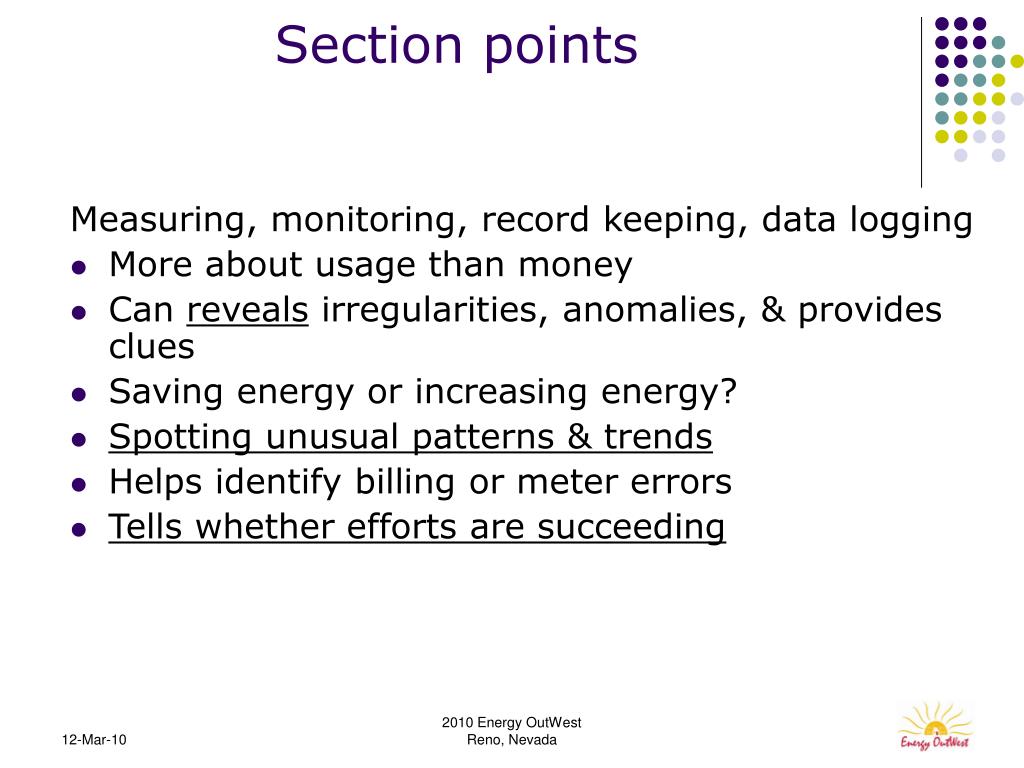 Section points

Measuring, monitoring, record keeping, data logging

- More about usage than money
- Can reveals irregularities, anomalies, & provides clues
- Saving energy or increasing energy?
- Spotting unusual patterns & trends
- Helps identify billing or meter errors
- Tells whether efforts are succeeding

12-Mar-10

2010 Energy OutWest
Reno, Nevada

Energy OutWest